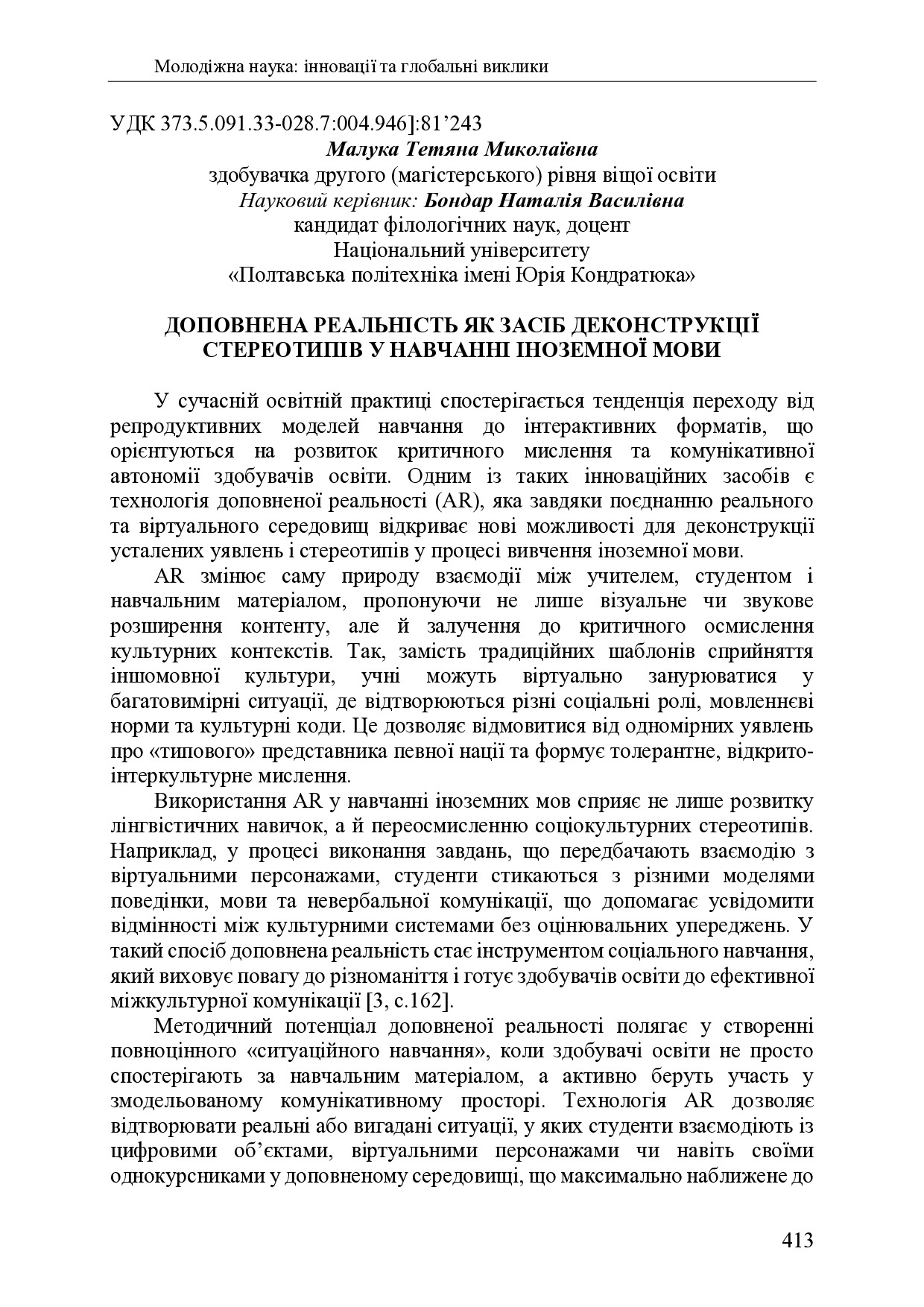 Молодіжна наука: інновації та глобальні виклики

УДК 373.5.091.33-028.7:004.946]:81’243

Малука Тетяна Миколаївна
здобувачка другого (магістерського) рівня віщої освіти
Науковий керівник: Бондар Наталія Василівна
кандидат філологічних наук, доцент
Національний університету
«Полтавська політехніка імені Юрія Кондратюка»

ДОПОВНЕНА РЕАЛЬНІСТЬ ЯК ЗАСІБ ДЕКОНСТРУКЦІЇ СТЕРЕОТИПІВ У НАВЧАННІ ІНОЗЕМНОЇ МОВИ

У сучасній освітній практиці спостерігається тенденція переходу від репродуктивних моделей навчання до інтерактивних форматів, що орієнтуються на розвиток критичного мислення та комунікативної автономії здобувачів освіти. Одним із таких інноваційних засобів є технологія доповненої реальності (AR), яка завдяки поєднанню реального та віртуального середовищ відкриває нові можливості для деконструкції усталених уявлень і стереотипів у процесі вивчення іноземної мови.

AR змінює саму природу взаємодії між учителем, студентом і навчальним матеріалом, пропонуючи не лише візуальне чи звукове розширення контенту, але й залучення до критичного осмислення культурних контекстів. Так, замість традиційних шаблонів сприйняття іншомовної культури, учні можуть віртуально занурюватися у багатовимірні ситуації, де відтворюються різні соціальні ролі, мовленнєві норми та культурні коди. Це дозволяє відмовитися від одномірних уявлень про «типового» представника певної нації та формує толерантне, відкрито-інтеркультурне мислення.

Використання AR у навчанні іноземних мов сприяє не лише розвитку лінгвістичних навичок, а й переосмисленню соціокультурних стереотипів. Наприклад, у процесі виконання завдань, що передбачають взаємодію з віртуальними персонажами, студенти стикаються з різними моделями поведінки, мови та невербальної комунікації, що допомагає усвідомити відмінності між культурними системами без оцінювальних упереджень. У такий спосіб доповнена реальність стає інструментом соціального навчання, який виховує повагу до різноманіття і готує здобувачів освіти до ефективної міжкультурної комунікації [3, с.162].

Методичний потенціал доповненої реальності полягає у створенні повноцінного «ситуаційного навчання», коли здобувачі освіти не просто спостерігають за навчальним матеріалом, а активно беруть участь у змодельованому комунікативному просторі. Технологія AR дозволяє відтворювати реальні або вигадані ситуації, у яких студенти взаємодіють із цифровими об’єктами, віртуальними персонажами чи навіть своїми однокурсниками у доповненому середовищі, що максимально наближене до

413